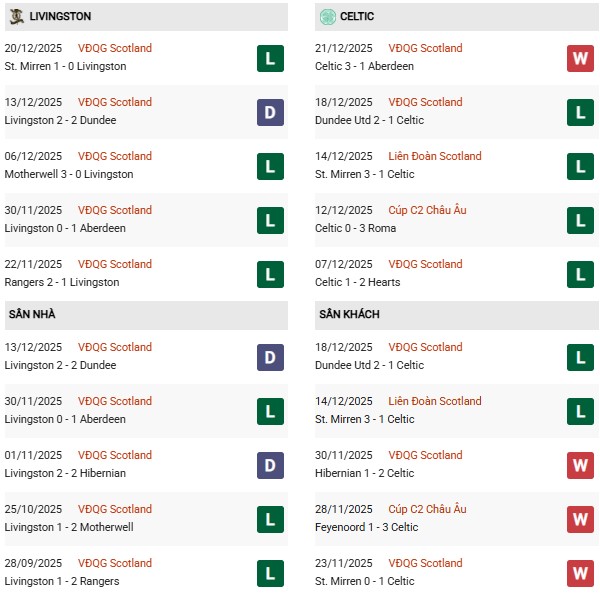 LIVINGSTON

20/12/2025 VĐQG Scotland
St. Mirren 1 - 0 Livingston
L

13/12/2025 VĐQG Scotland
Livingston 2 - 2 Dundee
D

06/12/2025 VĐQG Scotland
Motherwell 3 - 0 Livingston
L

30/11/2025 VĐQG Scotland
Livingston 0 - 1 Aberdeen
L

22/11/2025 VĐQG Scotland
Rangers 2 - 1 Livingston
L

SÂN NHÀ

13/12/2025 VĐQG Scotland
Livingston 2 - 2 Dundee
D

30/11/2025 VĐQG Scotland
Livingston 0 - 1 Aberdeen
L

01/11/2025 VĐQG Scotland
Livingston 2 - 2 Hibernian
D

25/10/2025 VĐQG Scotland
Livingston 1 - 2 Motherwell
L

28/09/2025 VĐQG Scotland
Livingston 1 - 2 Rangers
L

CELTIC

21/12/2025 VĐQG Scotland
Celtic 3 - 1 Aberdeen
W

18/12/2025 VĐQG Scotland
Dundee Utd 2 - 1 Celtic
L

14/12/2025 Liên Đoàn Scotland
St. Mirren 3 - 1 Celtic
L

12/12/2025 Cúp C2 Châu Âu
Celtic 0 - 3 Roma
L

07/12/2025 VĐQG Scotland
Celtic 1 - 2 Hearts
L

SÂN KHÁCH

18/12/2025 VĐQG Scotland
Dundee Utd 2 - 1 Celtic
L

14/12/2025 Liên Đoàn Scotland
St. Mirren 3 - 1 Celtic
L

30/11/2025 VĐQG Scotland
Hibernian 1 - 2 Celtic
W

28/11/2025 Cúp C2 Châu Âu
Feyenoord 1 - 3 Celtic
W

23/11/2025 VĐQG Scotland
St. Mirren 0 - 1 Celtic
W